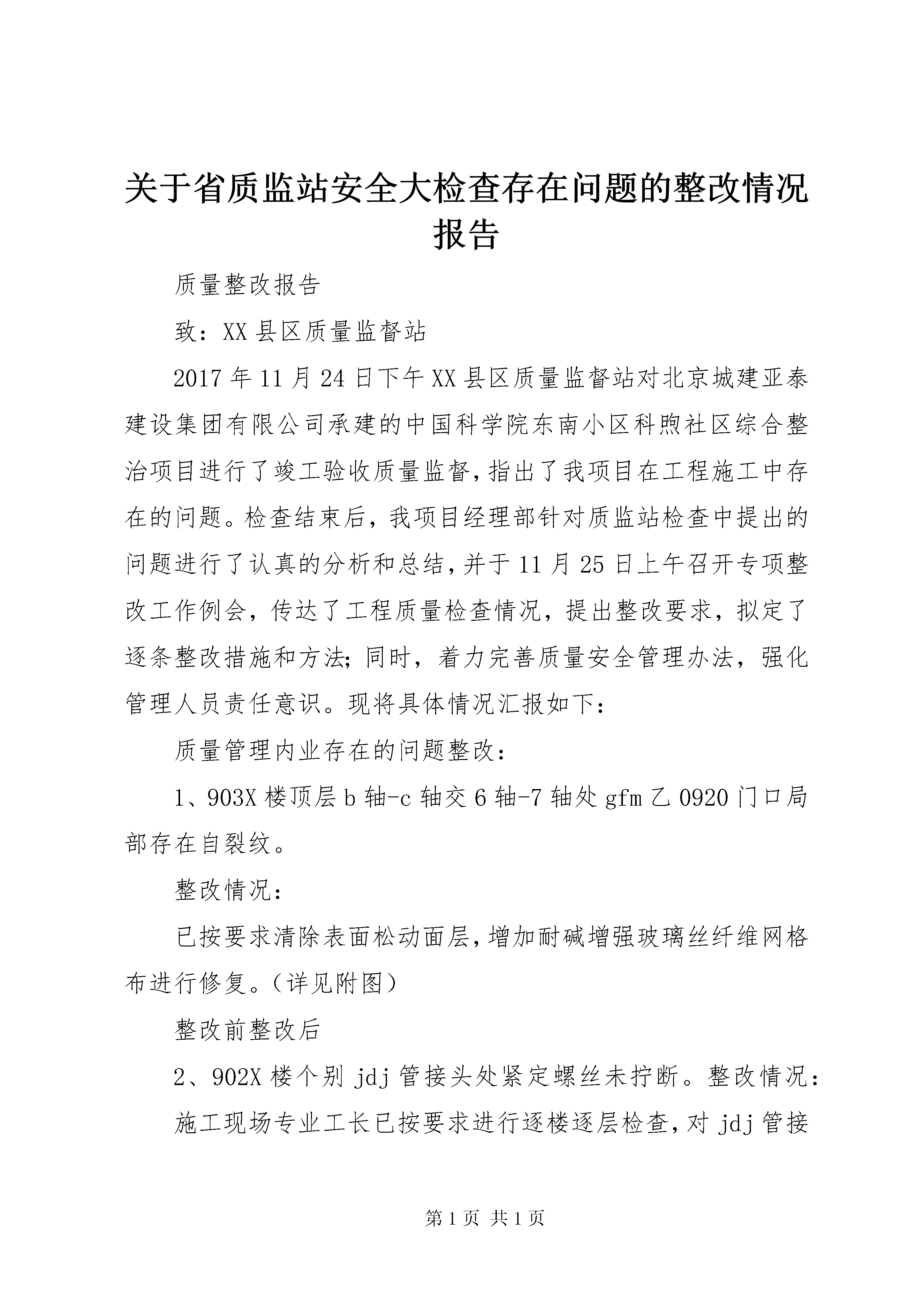 关于省质监站安全大检查存在问题的整改情况报告

质量整改报告

致：XX县区质量监督站

2017年11月24日下午XX县区质量监督站对北京城建亚泰建设集团有限公司承建的中国科学院东南小区科煦社区综合整治项目进行了竣工验收质量监督，指出了我项目在工程施工中存在的问题。检查结束后，我项目经理部针对质监站检查中提出的问题进行了认真的分析和总结，并于11月25日上午召开专项整改工作例会，传达了工程质量检查情况，提出整改要求，拟定了逐条整改措施和方法；同时，着力完善质量安全管理办法，强化管理人员责任意识。现将具体情况汇报如下：

质量管理内业存在的问题整改：

1、903X楼顶层b轴-c轴交6轴-7轴处gfm乙0920门口局部存在自裂纹。

整改情况：

已按要求清除表面松动面层，增加耐碱增强玻璃丝纤维网格布进行修复。（详见附图）

整改前整改后

2、902X楼个别jdj管接头处紧定螺丝未拧断。整改情况：

施工现场专业工长已按要求进行逐楼逐层检查，对jdj管接

第1页 共1页